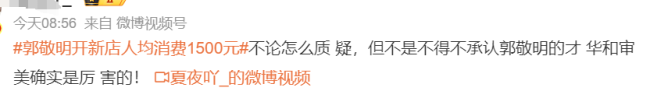 今天08:56 来自 微博视频号

#郭敬明开新店人均消费1500元#不论怎么质 疑，但不是不得不承认郭敬明的才 华和审美确实是厉 害的！ 夏夜吖_的微博视频